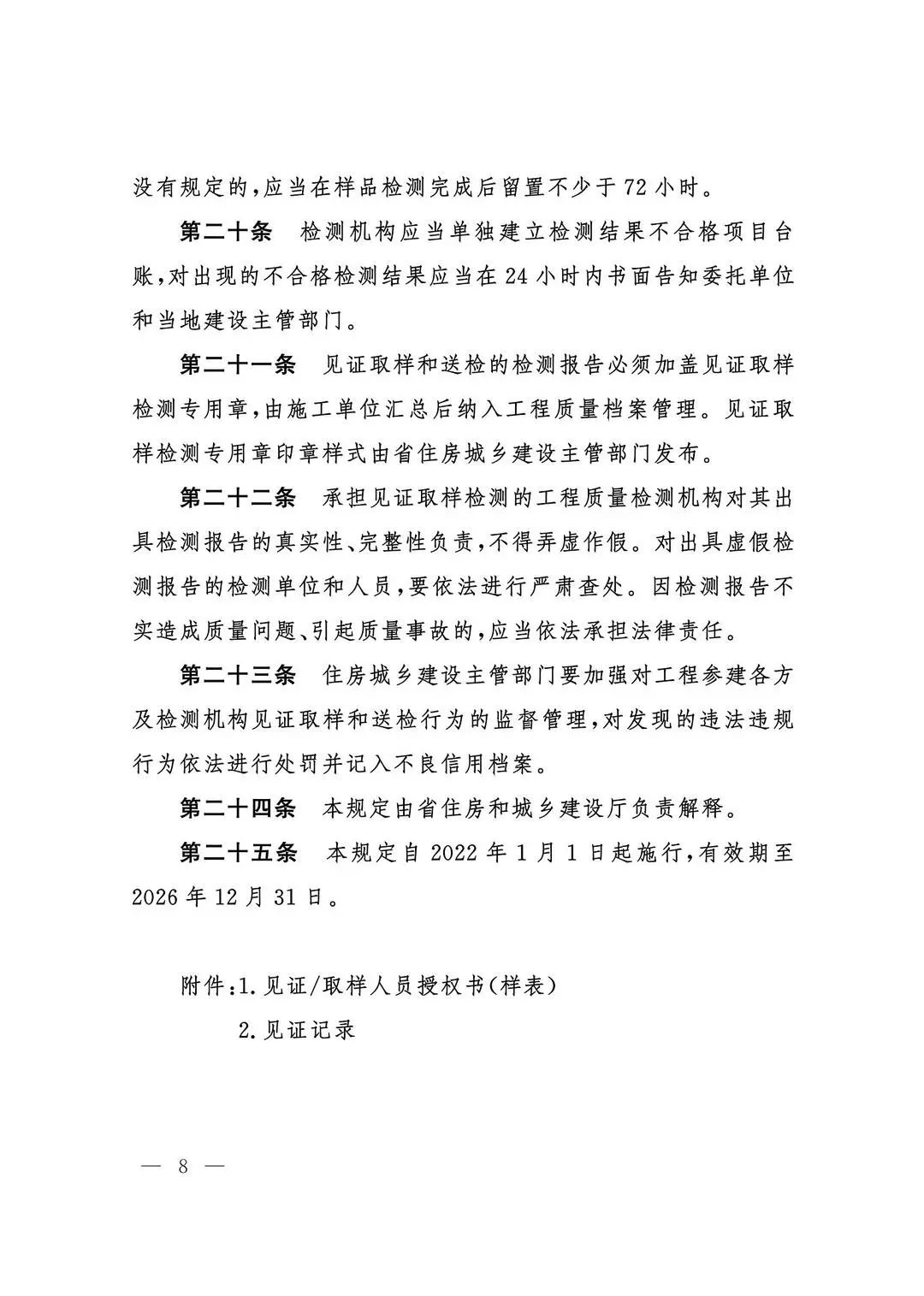 没有规定的，应当在样品检测完成后留置不少于72小时。

第二十条　检测机构应当单独建立检测结果不合格项目台账，对出现的不合格检测结果应当在24小时内书面告知委托单位和当地建设主管部门。

第二十一条　见证取样和送检的检测报告必须加盖见证取样检测专用章，由施工单位汇总后纳入工程质量档案管理。见证取样检测专用章印章样式由省住房城乡建设主管部门发布。

第二十二条　承担见证取样检测的工程质量检测机构对其出具检测报告的真实性、完整性负责，不得弄虚作假。对出具虚假检测报告的检测单位和人员，要依法进行严肃查处。因检测报告不实造成质量问题、引起质量事故的，应当依法承担法律责任。

第二十三条　住房城乡建设主管部门要加强对工程参建各方及检测机构见证取样和送检行为的监督管理，对发现的违法违规行为依法进行处罚并记入不良信用档案。

第二十四条　本规定由省住房和城乡建设厅负责解释。

第二十五条　本规定自2022年1月1日起施行，有效期至2026年12月31日。

附件：1.见证/取样人员授权书(样表)

2.见证记录

— 8 —